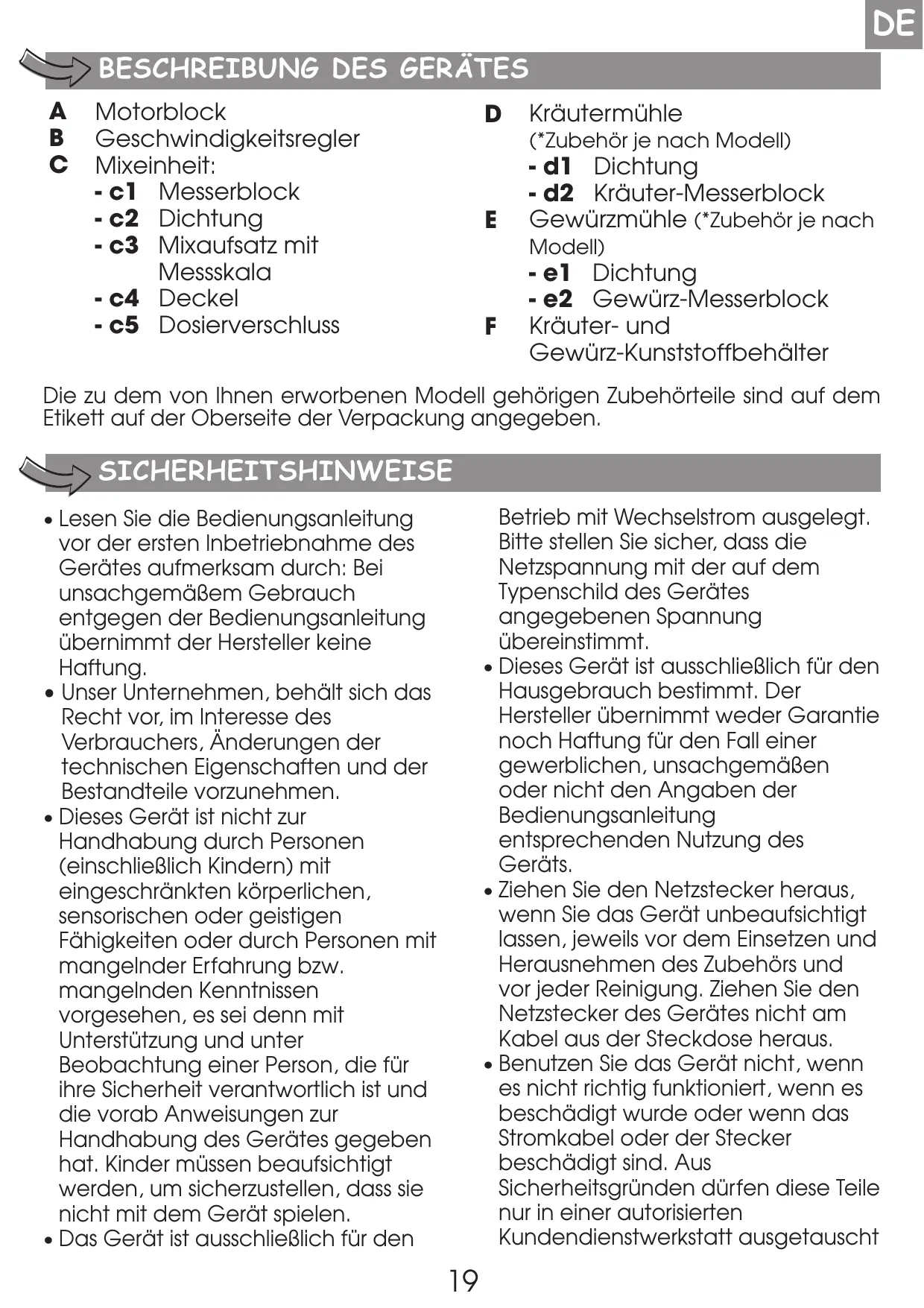 DE

BESCHREIBUNG DES GERÄTES

A Motorblock
B Geschwindigkeitsregler
C Mixeinheit:
- c1 Messerblock
- c2 Dichtung
- c3 Mixaufsatz mit Messskala
- c4 Deckel
- c5 Dosierverschluss

D Kräutermühle (*Zubehör je nach Modell)
- d1 Dichtung
- d2 Kräuter-Messerblock
E Gewürzmühle (*Zubehör je nach Modell)
- e1 Dichtung
- e2 Gewürz-Messerblock
F Kräuter- und Gewürz-Kunststoffbehälter

Die zu dem von Ihnen erworbenen Modell gehörigen Zubehörteile sind auf dem Etikett auf der Oberseite der Verpackung angegeben.

SICHERHEITSHINWEISE

• Lesen Sie die Bedienungsanleitung vor der ersten Inbetriebnahme des Gerätes aufmerksam durch: Bei unsachgemäßem Gebrauch entgegen der Bedienungsanleitung übernimmt der Hersteller keine Haftung.
• Unser Unternehmen, behält sich das Recht vor, im Interesse des Verbrauchers, Änderungen der technischen Eigenschaften und der Bestandteile vorzunehmen.
• Dieses Gerät ist nicht zur Handhabung durch Personen (einschließlich Kindern) mit eingeschränkten körperlichen, sensorischen oder geistigen Fähigkeiten oder durch Personen mit mangelnder Erfahrung bzw. mangelnden Kenntnissen vorgesehen, es sei denn mit Unterstützung und unter Beobachtung einer Person, die für ihre Sicherheit verantwortlich ist und die vorab Anweisungen zur Handhabung des Gerätes gegeben hat. Kinder müssen beaufsichtigt werden, um sicherzustellen, dass sie nicht mit dem Gerät spielen.
• Das Gerät ist ausschließlich für den Betrieb mit Wechselstrom ausgelegt. Bitte stellen Sie sicher, dass die Netzspannung mit der auf dem Typenschild des Gerätes angegebenen Spannung übereinstimmt.
• Dieses Gerät ist ausschließlich für den Hausgebrauch bestimmt. Der Hersteller übernimmt weder Garantie noch Haftung für den Fall einer gewerblichen, unsachgemäßen oder nicht den Angaben der Bedienungsanleitung entsprechenden Nutzung des Geräts.
• Ziehen Sie den Netzstecker heraus, wenn Sie das Gerät unbeaufsichtigt lassen, jeweils vor dem Einsetzen und Herausnehmen des Zubehörs und vor jeder Reinigung. Ziehen Sie den Netzstecker des Gerätes nicht am Kabel aus der Steckdose heraus.
• Benutzen Sie das Gerät nicht, wenn es nicht richtig funktioniert, wenn es beschädigt wurde oder wenn das Stromkabel oder der Stecker beschädigt sind. Aus Sicherheitsgründen dürfen diese Teile nur in einer autorisierten Kundendienstwerkstatt ausgetauscht

19